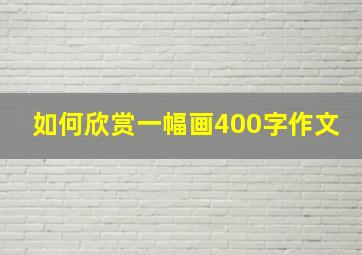 如何欣赏一幅画400字作文